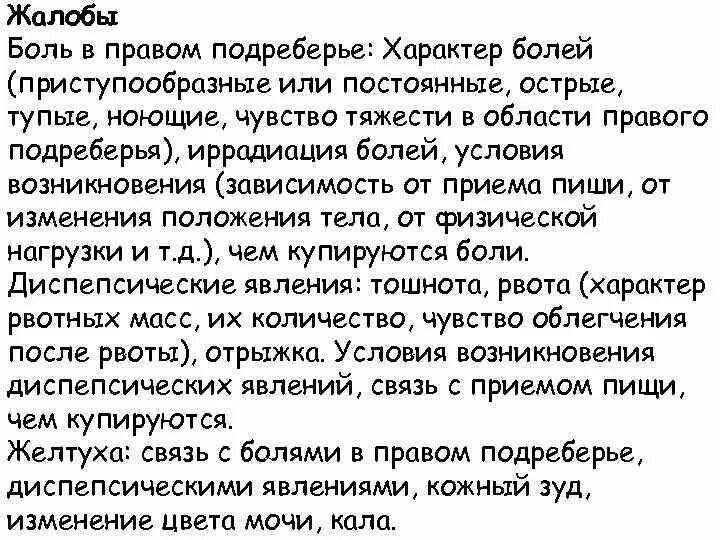 Жалобы
Боль в правом подреберье: Характер болей (приступообразные или постоянные, острые, тупые, ноющие, чувство тяжести в области правого подреберья), иррадиация болей, условия возникновения (зависимость от приема пиши, от изменения положения тела, от физической нагрузки и т.д.), чем купируются боли.
Диспепсические явления: тошнота, рвота (характер рвотных масс, их количество, чувство облегчения после рвоты), отрыжка. Условия возникновения диспепсических явлений, связь с приемом пищи, чем купируются.
Желтуха: связь с болями в правом подреберье, диспепсическими явлениями, кожный зуд, изменение цвета мочи, кала.